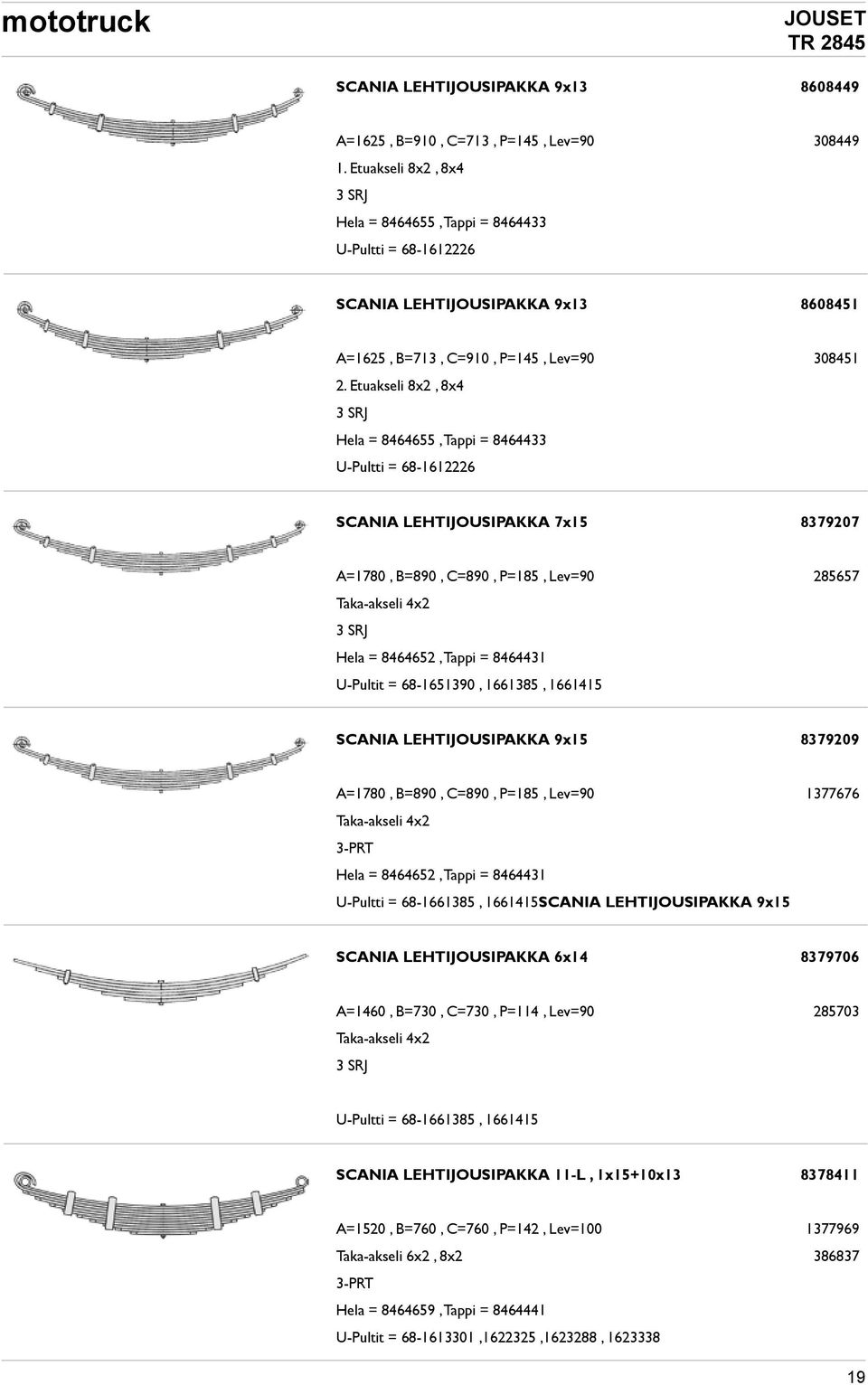 mototruck

JOUSET
TR 2845

SCANIA LEHTIJOUSIPAKKA 9x13 8608449

A=1625 , B=910 , C=713 , P=145 , Lev=90 308449
1. Etuakseli 8x2 , 8x4
3 SRJ
Hela = 8464655 , Tappi = 8464433
U-Pultti = 68-1612226

SCANIA LEHTIJOUSIPAKKA 9x13 8608451

A=1625 , B=713 , C=910 , P=145 , Lev=90 308451
2. Etuakseli 8x2 , 8x4
3 SRJ
Hela = 8464655 , Tappi = 8464433
U-Pultti = 68-1612226

SCANIA LEHTIJOUSIPAKKA 7x15 8379207

A=1780 , B=890 , C=890 , P=185 , Lev=90 285657
Taka-akseli 4x2
3 SRJ
Hela = 8464652 , Tappi = 8464431
U-Pultit = 68-1651390 , 1661385 , 1661415

SCANIA LEHTIJOUSIPAKKA 9x15 8379209

A=1780 , B=890 , C=890 , P=185 , Lev=90 1377676
Taka-akseli 4x2
3-PRT
Hela = 8464652 , Tappi = 8464431
U-Pultti = 68-1661385 , 1661415SCANIA LEHTIJOUSIPAKKA 9x15

SCANIA LEHTIJOUSIPAKKA 6x14 8379706

A=1460 , B=730 , C=730 , P=114 , Lev=90 285703
Taka-akseli 4x2
3 SRJ

U-Pultti = 68-1661385 , 1661415

SCANIA LEHTIJOUSIPAKKA 11-L , 1x15+10x13 8378411

A=1520 , B=760 , C=760 , P=142 , Lev=100 1377969
Taka-akseli 6x2 , 8x2 386837
3-PRT
Hela = 8464659 , Tappi = 8464441
U-Pultit = 68-1613301 ,1622325 ,1623288 , 1623338

19